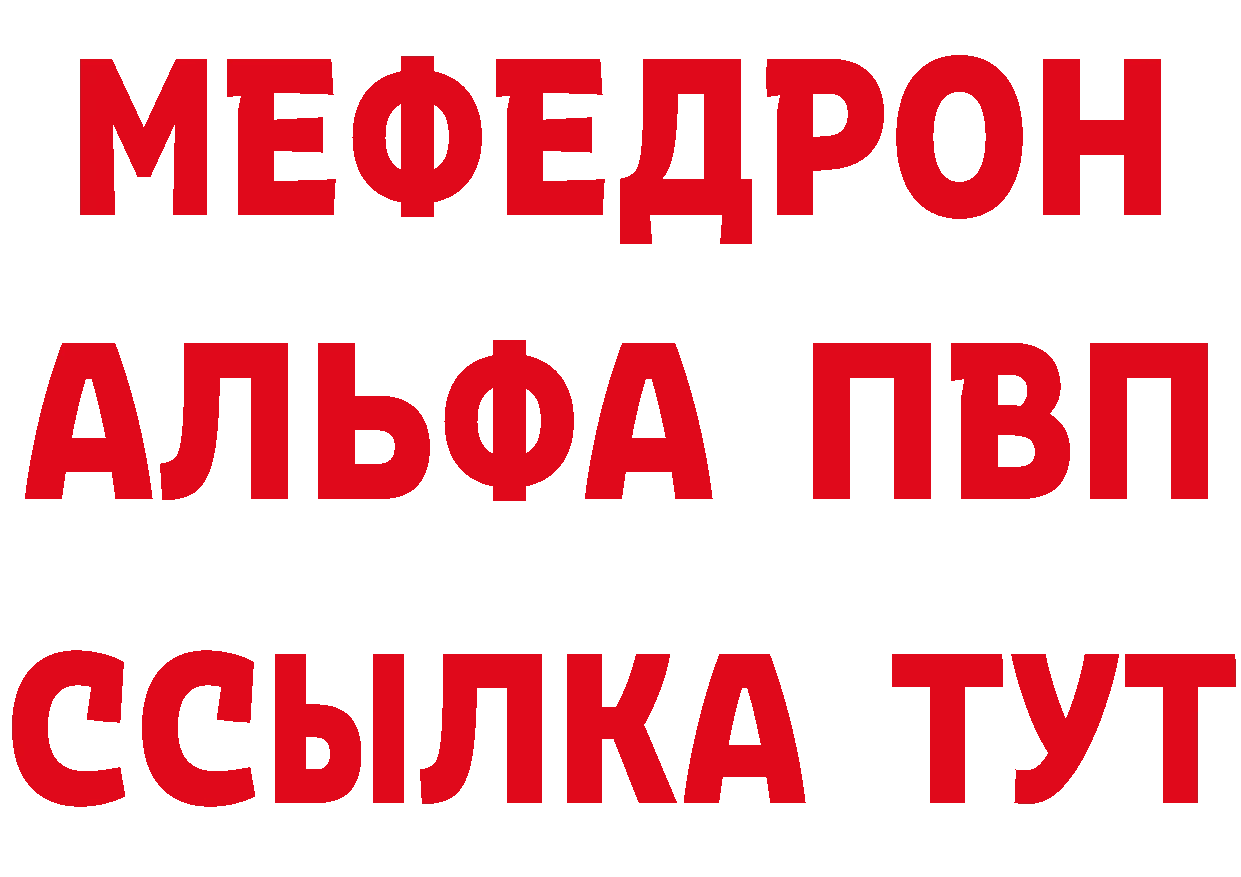 МЕФЕДРОН
АЛЬФА ПВП
ССЫЛКА ТУТ